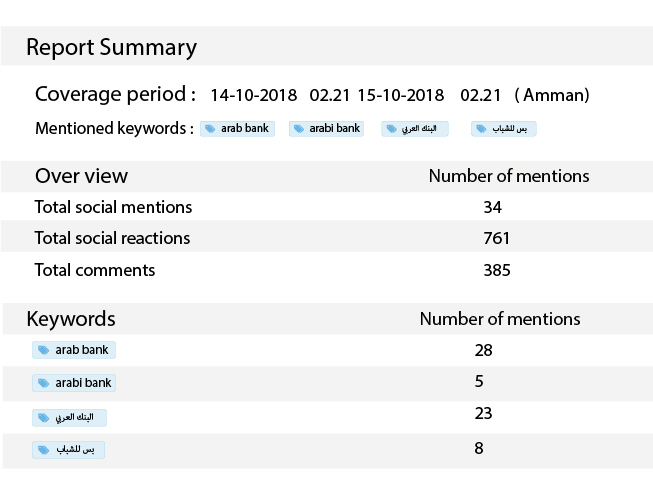 Report Summary

Coverage period : 14-10-2018 02.21 15-10-2018 02.21 ( Amman)

Mentioned keywords : arab bank arabi bank البنك العربي بس للشباب

| Over view | Number of mentions |
|---|---|
| Total social mentions | 34 |
| Total social reactions | 761 |
| Total comments | 385 |

| Keywords | Number of mentions |
|---|---|
| arab bank | 28 |
| arabi bank | 5 |
| البنك العربي | 23 |
| بس للشباب | 8 |